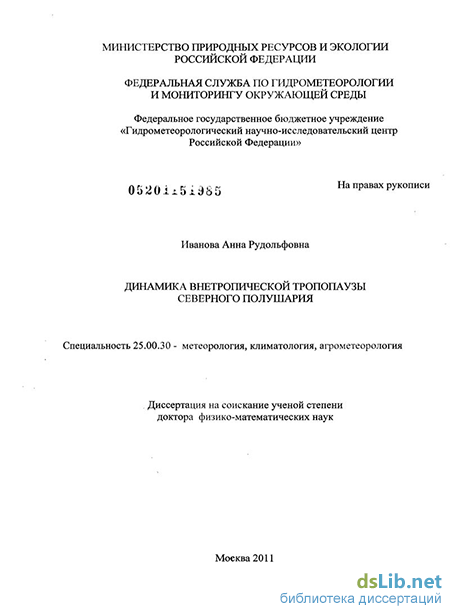 МИНИСТЕРСТВО ПРИРОДНЫХ РЕСУРСОВ И ЭКОЛОГИИ РОССИЙСКОЙ ФЕДЕРАЦИИ

ФЕДЕРАЛЬНАЯ СЛУЖБА ПО ГИДРОМЕТЕОРОЛОГИИ И МОНИТОРИНГУ ОКРУЖАЮЩЕЙ СРЕДЫ

Федеральное государственное бюджетное учреждение «Гидрометеорологический научно-исследовательский центр Российской Федерации»

05201151985

На правах рукописи

Иванова Анна Рудольфовна

ДИНАМИКА ВНЕТРОПИЧЕСКОЙ ТРОПОПАУЗЫ СЕВЕРНОГО ПОЛУШАРИЯ

Специальность 25.00.30 - метеорология, климатология, агрометеорология

Диссертация на соискание ученой степени доктора физико-математических наук

Москва 2011

dsLib.net
библиотека диссертаций